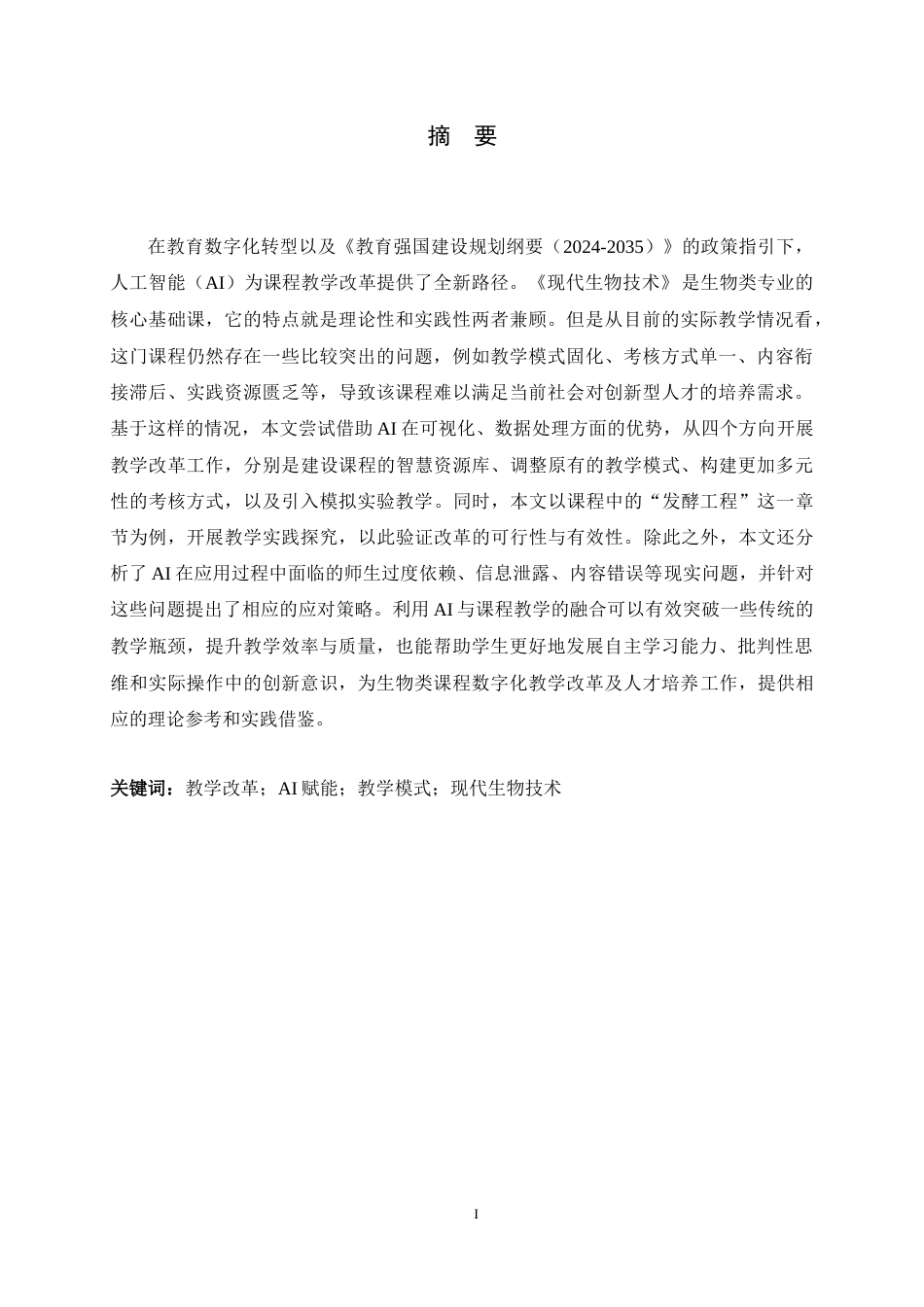 摘　要

在教育数字化转型以及《教育强国建设规划纲要（2024-2035）》的政策指引下，人工智能（AI）为课程教学改革提供了全新路径。《现代生物技术》是生物类专业的核心基础课，它的特点就是理论性和实践性两者兼顾。但是从目前的实际教学情况看，这门课程仍然存在一些比较突出的问题，例如教学模式固化、考核方式单一、内容衔接滞后、实践资源匮乏等，导致该课程难以满足当前社会对创新型人才的培养需求。基于这样的情况，本文尝试借助AI在可视化、数据处理方面的优势，从四个方向开展教学改革工作，分别是建设课程的智慧资源库、调整原有的教学模式、构建更加多元性的考核方式，以及引入模拟实验教学。同时，本文以课程中的“发酵工程”这一章节为例，开展教学实践探究，以此验证改革的可行性与有效性。除此之外，本文还分析了AI在应用过程中面临的师生过度依赖、信息泄露、内容错误等现实问题，并针对这些问题提出了相应的应对策略。利用AI与课程教学的融合可以有效突破一些传统的教学瓶颈，提升教学效率与质量，也能帮助学生更好地发展自主学习能力、批判性思维和实际操作中的创新意识，为生物类课程数字化教学改革及人才培养工作，提供相应的理论参考和实践借鉴。

关键词：教学改革；AI赋能；教学模式；现代生物技术

I